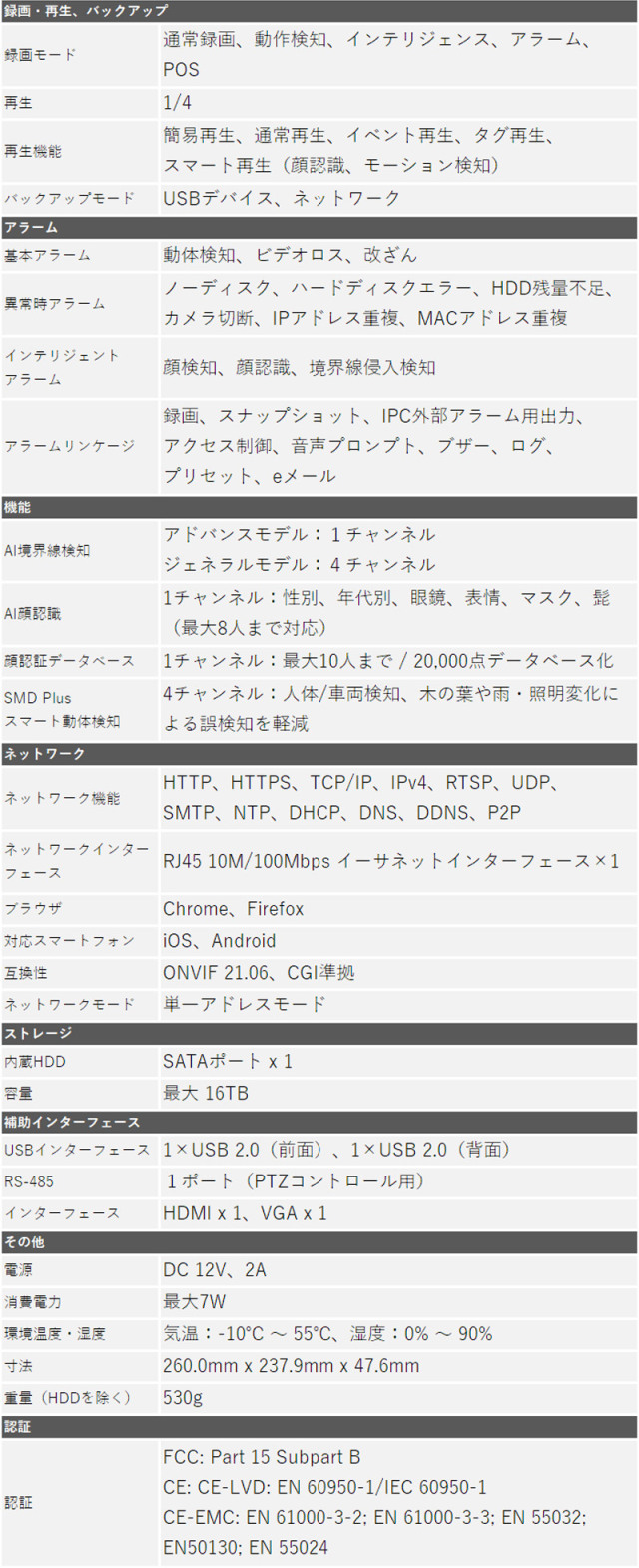 | 録画・再生、バックアップ | |
|---|---|
| 録画モード | 通常録画、動作検知、インテリジェンス、アラーム、POS |
| 再生 | 1/4 |
| 再生機能 | 簡易再生、通常再生、イベント再生、タグ再生、スマート再生（顔認識、モーション検知） |
| バックアップモード | USBデバイス、ネットワーク |
| アラーム | |
| 基本アラーム | 動体検知、ビデオロス、改ざん |
| 異常時アラーム | ノーディスク、ハードディスクエラー、HDD残量不足、カメラ切断、IPアドレス重複、MACアドレス重複 |
| インテリジェントアラーム | 顔検知、顔認識、境界線侵入検知 |
| アラームリンケージ | 録画、スナップショット、IPC外部アラーム用出力、アクセス制御、音声プロンプト、ブザー、ログ、プリセット、eメール |
| 機能 | |
| AI境界線検知 | アドバンスモデル：1チャンネル ジェネラルモデル：4チャンネル |
| AI顔認識 | 1チャンネル：性別、年代別、眼鏡、表情、マスク、髭（最大8人まで対応） |
| 顔認証データベース | 1チャンネル：最大10人まで / 20,000点データベース化 |
| SMD Plus スマート動体検知 | 4チャンネル：人体/車両検知、木の葉や雨・照明変化による誤検知を軽減 |
| ネットワーク | |
| ネットワーク機能 | HTTP、HTTPS、TCP/IP、IPv4、RTSP、UDP、SMTP、NTP、DHCP、DNS、DDNS、P2P |
| ネットワークインターフェース | RJ45 10M/100Mbps イーサネットインターフェース×1 |
| ブラウザ | Chrome、Firefox |
| 対応スマートフォン | iOS、Android |
| 互換性 | ONVIF 21.06、CGI準拠 |
| ネットワークモード | 単一アドレスモード |
| ストレージ | |
| 内蔵HDD | SATAポート x 1 |
| 容量 | 最大 16TB |
| 補助インターフェース | |
| USBインターフェース | 1×USB 2.0（前面）、1×USB 2.0（背面） |
| RS-485 | 1ポート（PTZコントロール用） |
| インターフェース | HDMI x 1、VGA x 1 |
| その他 | |
| 電源 | DC 12V、2A |
| 消費電力 | 最大7W |
| 環境温度・湿度 | 気温：-10°C ～ 55°C、湿度：0% ～ 90% |
| 寸法 | 260.0mm x 237.9mm x 47.6mm |
| 重量（HDDを除く） | 530g |
| 認証 | |
| 認証 | FCC: Part 15 Subpart B CE: CE-LVD: EN 60950-1/IEC 60950-1 CE-EMC: EN 61000-3-2; EN 61000-3-3; EN 55032; EN50130; EN 55024 |